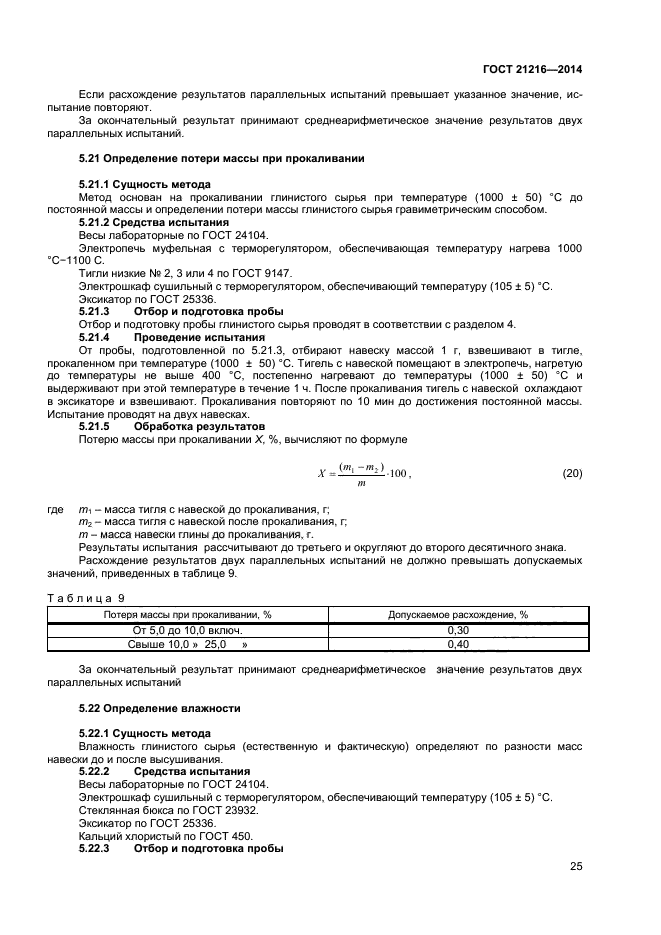 ГОСТ 21216—2014

Если расхождение результатов параллельных испытаний превышает указанное значение, испытание повторяют.

За окончательный результат принимают среднеарифметическое значение результатов двух параллельных испытаний.

5.21 Определение потери массы при прокаливании

5.21.1 Сущность метода

Метод основан на прокаливании глинистого сырья при температуре (1000 ± 50) °С до постоянной массы и определении потери массы глинистого сырья гравиметрическим способом.

5.21.2 Средства испытания

Весы лабораторные по ГОСТ 24104.

Электропечь муфельная с терморегулятором, обеспечивающая температуру нагрева 1000 °С−1100 С.

Тигли низкие № 2, 3 или 4 по ГОСТ 9147.

Электрошкаф сушильный с терморегулятором, обеспечивающий температуру (105 ± 5) °С.

Эксикатор по ГОСТ 25336.

5.21.3 Отбор и подготовка пробы

Отбор и подготовку пробы глинистого сырья проводят в соответствии с разделом 4.

5.21.4 Проведение испытания

От пробы, подготовленной по 5.21.3, отбирают навеску массой 1 г, взвешивают в тигле, прокаленном при температуре (1000 ± 50) °С. Тигель с навеской помещают в электропечь, нагретую до температуры не выше 400 °С, постепенно нагревают до температуры (1000 ± 50) °С и выдерживают при этой температуре в течение 1 ч. После прокаливания тигель с навеской охлаждают в эксикаторе и взвешивают. Прокаливания повторяют по 10 мин до достижения постоянной массы. Испытание проводят на двух навесках.

5.21.5 Обработка результатов

Потерю массы при прокаливании $X$, %, вычисляют по формуле

$X = \frac{(m_1 - m_2)}{m} \cdot 100$, (20)

где $m_1$ – масса тигля с навеской до прокаливания, г;
$m_2$ – масса тигля с навеской после прокаливания, г;
$m$ – масса навески глины до прокаливания, г.

Результаты испытания рассчитывают до третьего и округляют до второго десятичного знака.

Расхождение результатов двух параллельных испытаний не должно превышать допускаемых значений, приведенных в таблице 9.

Таблица 9

| Потеря массы при прокаливании, % | Допускаемое расхождение, % |
|---|---|
| От 5,0 до 10,0 включ. | 0,30 |
| Свыше 10,0 » 25,0 » | 0,40 |

За окончательный результат принимают среднеарифметическое значение результатов двух параллельных испытаний

5.22 Определение влажности

5.22.1 Сущность метода

Влажность глинистого сырья (естественную и фактическую) определяют по разности масс навески до и после высушивания.

5.22.2 Средства испытания

Весы лабораторные по ГОСТ 24104.

Электрошкаф сушильный с терморегулятором, обеспечивающий температуру (105 ± 5) °С.

Стеклянная бюкса по ГОСТ 23932.

Эксикатор по ГОСТ 25336.

Кальций хлористый по ГОСТ 450.

5.22.3 Отбор и подготовка пробы

25